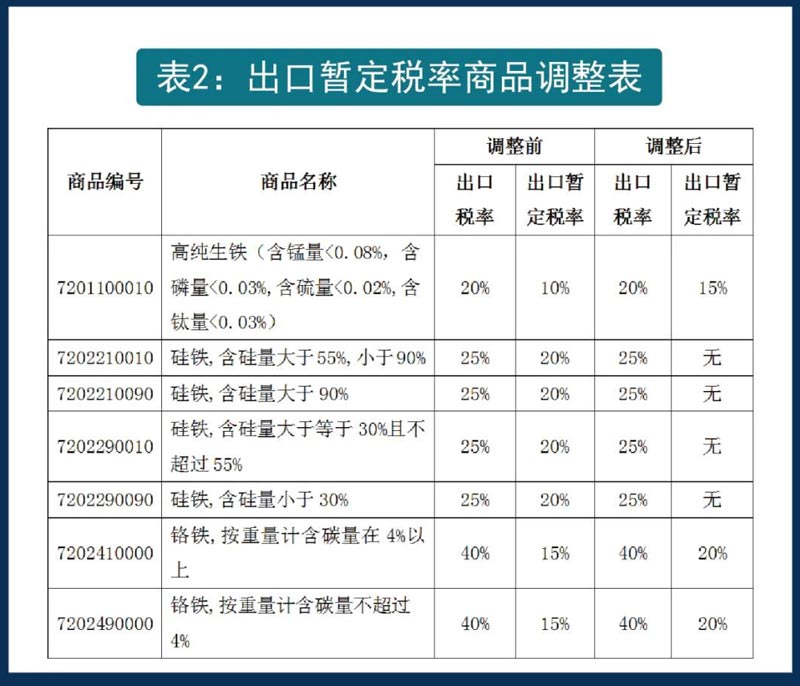 表2：出口暂定税率商品调整表

| 商品编号 | 商品名称 | 调整前 出口税率 | 调整前 出口暂定税率 | 调整后 出口税率 | 调整后 出口暂定税率 |
|---|---|---|---|---|---|
| 7201100010 | 高纯生铁（含锰量<0.08%，含磷量<0.03%，含硫量<0.02%，含钛量<0.03%） | 20% | 10% | 20% | 15% |
| 7202210010 | 硅铁，含硅量大于55%，小于90% | 25% | 20% | 25% | 无 |
| 7202210090 | 硅铁，含硅量大于 90% | 25% | 20% | 25% | 无 |
| 7202290010 | 硅铁，含硅量大于等于 30%且不超过 55% | 25% | 20% | 25% | 无 |
| 7202290090 | 硅铁，含硅量小于 30% | 25% | 20% | 25% | 无 |
| 7202410000 | 铬铁，按重量计含碳量在 4%以上 | 40% | 15% | 40% | 20% |
| 7202490000 | 铬铁，按重量计含碳量不超过 4% | 40% | 15% | 40% | 20% |